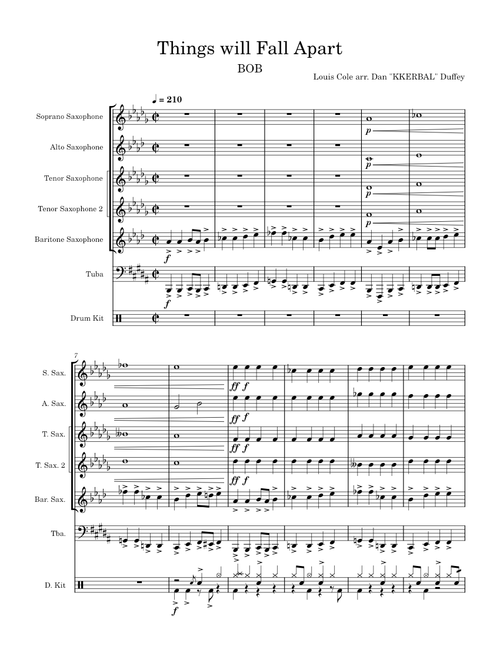 Things will Fall Apart

BOB

Louis Cole arr. Dan "KKERBAL" Duffey

♩ = 210

Soprano Saxophone

Alto Saxophone

Tenor Saxophone

Tenor Saxophone 2

Baritone Saxophone

Tuba

Drum Kit

p

p

p

p

f

f

7

S. Sax.

A. Sax.

T. Sax.

T. Sax. 2

Bar. Sax.

Tba.

D. Kit

ff f

ff f

ff f

ff f

f